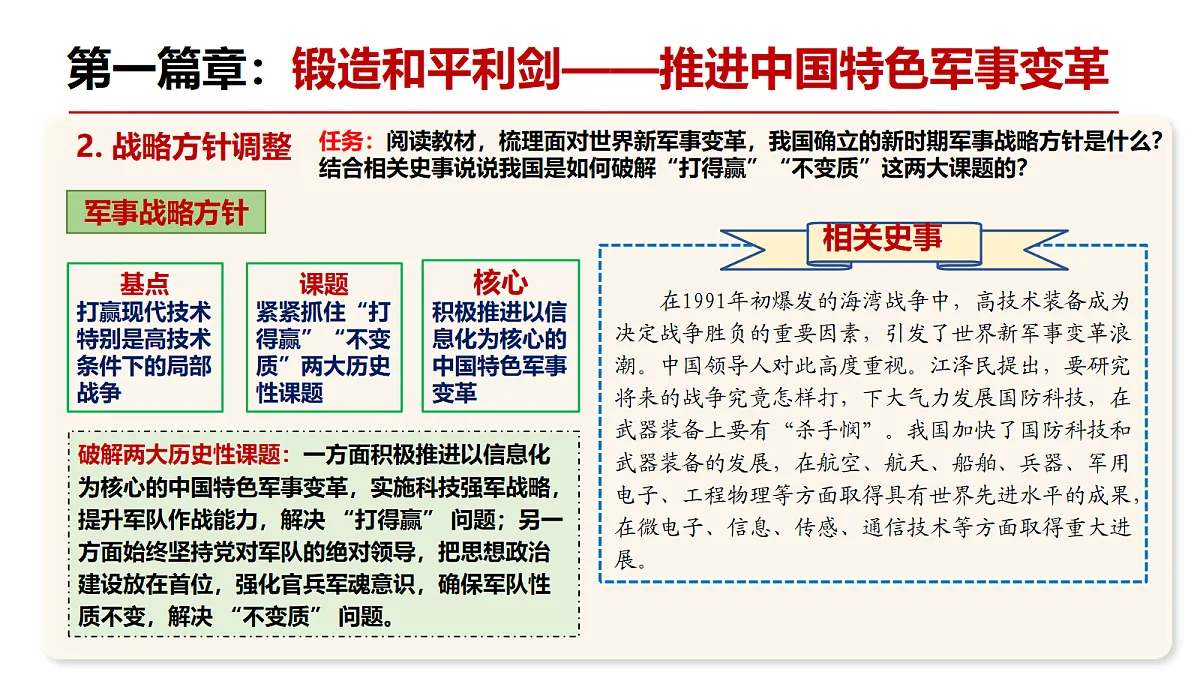 第一篇章：锻造和平利剑——推进中国特色军事变革

2. 战略方针调整

任务：阅读教材，梳理面对世界新军事变革，我国确立的新时期军事战略方针是什么？结合相关史事说说我国是如何破解“打得赢”“不变质”这两大课题的？

军事战略方针

基点
打赢现代技术特别是高技术条件下的局部战争

课题
紧紧抓住“打得赢”“不变质”两大历史性课题

核心
积极推进以信息化为核心的中国特色军事变革

破解两大历史性课题：一方面积极推进以信息化为核心的中国特色军事变革，实施科技强军战略，提升军队作战能力，解决 “打得赢” 问题；另一方面始终坚持党对军队的绝对领导，把思想政治建设放在首位，强化官兵军魂意识，确保军队性质不变，解决 “不变质” 问题。

相关史事

在1991年初爆发的海湾战争中，高技术装备成为决定战争胜负的重要因素，引发了世界新军事变革浪潮。中国领导人对此高度重视。江泽民提出，要研究将来的战争究竟怎样打，下大气力发展国防科技，在武器装备上要有“杀手锏”。我国加快了国防科技和武器装备的发展，在航空、航天、船舶、兵器、军用电子、工程物理等方面取得具有世界先进水平的成果，在微电子、信息、传感、通信技术等方面取得重大进展。